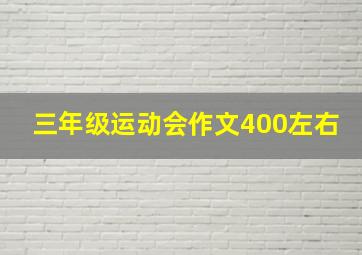 三年级运动会作文400左右